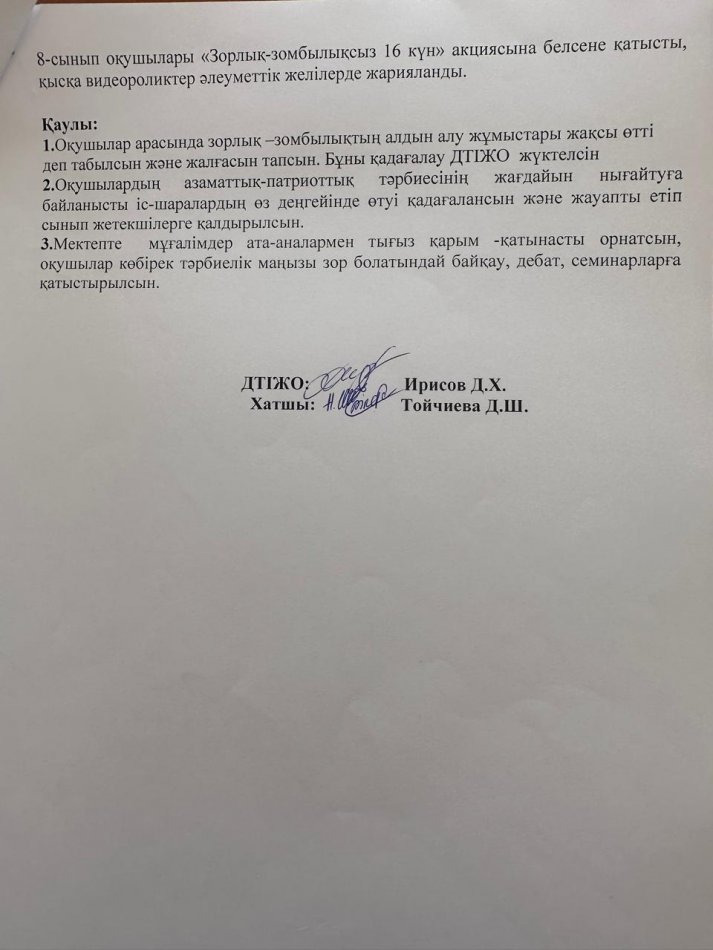 8-сынып оқушылары «Зорлық-зомбылықсыз 16 күн» акциясына белсене қатысты, қысқа видеороликтер әлеуметтік желілерде жарияланды.

Қаулы:
1.Оқушылар арасында зорлық –зомбылықтың алдын алу жұмыстары жақсы өтті деп табылсын және жалғасын тапсын. Бұны қадағалау ДТІЖО жүктелсін
2.Оқушылардың азаматтық-патриоттық тәрбиесінің жағдайын нығайтуға байланысты іс-шаралардың өз деңгейінде өтуі қадағалансын және жауапты етіп сынып жетекшілерге қалдырылсын.
3.Мектепте мұғалімдер ата-аналармен тығыз қарым -қатынасты орнатсын, оқушылар көбірек тәрбиелік маңызы зор болатындай байқау, дебат, семинарларға қатыстырылсын.

ДТІЖО: Ирисов Д.Х.
Хатшы: Тойчиева Д.Ш.